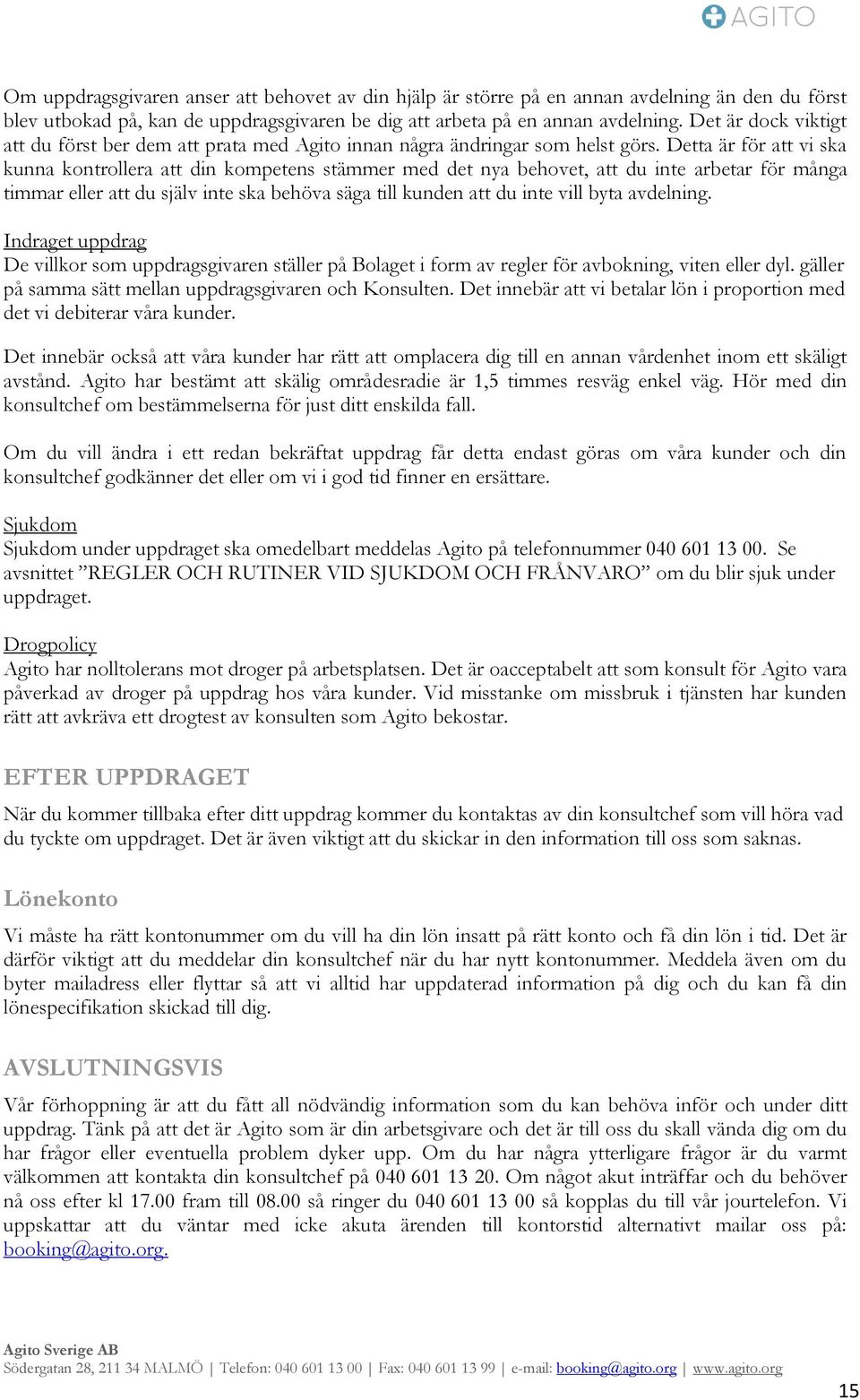 AGITO

Om uppdragsgivaren anser att behovet av din hjälp är större på en annan avdelning än den du först blev utbokad på, kan de uppdragsgivaren be dig att arbeta på en annan avdelning. Det är dock viktigt att du först ber dem att prata med Agito innan några ändringar som helst görs. Detta är för att vi ska kunna kontrollera att din kompetens stämmer med det nya behovet, att du inte arbetar för många timmar eller att du själv inte ska behöva säga till kunden att du inte vill byta avdelning.

Indraget uppdrag
De villkor som uppdragsgivaren ställer på Bolaget i form av regler för avbokning, viten eller dyl. gäller på samma sätt mellan uppdragsgivaren och Konsulten. Det innebär att vi betalar lön i proportion med det vi debiterar våra kunder.

Det innebär också att våra kunder har rätt att omplacera dig till en annan vårdenhet inom ett skäligt avstånd. Agito har bestämt att skälig områdesradie är 1,5 timmes resväg enkel väg. Hör med din konsultchef om bestämmelserna för just ditt enskilda fall.

Om du vill ändra i ett redan bekräftat uppdrag får detta endast göras om våra kunder och din konsultchef godkänner det eller om vi i god tid finner en ersättare.

Sjukdom
Sjukdom under uppdraget ska omedelbart meddelas Agito på telefonnummer 040 601 13 00. Se avsnittet ”REGLER OCH RUTINER VID SJUKDOM OCH FRÅNVARO” om du blir sjuk under uppdraget.

Drogpolicy
Agito har nolltolerans mot droger på arbetsplatsen. Det är oacceptabelt att som konsult för Agito vara påverkad av droger på uppdrag hos våra kunder. Vid misstanke om missbruk i tjänsten har kunden rätt att avkräva ett drogtest av konsulten som Agito bekostar.

EFTER UPPDRAGET
När du kommer tillbaka efter ditt uppdrag kommer du kontaktas av din konsultchef som vill höra vad du tyckte om uppdraget. Det är även viktigt att du skickar in den information till oss som saknas.

Lönekonto
Vi måste ha rätt kontonummer om du vill ha din lön insatt på rätt konto och få din lön i tid. Det är därför viktigt att du meddelar din konsultchef när du har nytt kontonummer. Meddela även om du byter mailadress eller flyttar så att vi alltid har uppdaterad information på dig och du kan få din lönespecifikation skickad till dig.

AVSLUTNINGSVIS
Vår förhoppning är att du fått all nödvändig information som du kan behöva inför och under ditt uppdrag. Tänk på att det är Agito som är din arbetsgivare och det är till oss du skall vända dig om du har frågor eller eventuella problem dyker upp. Om du har några ytterligare frågor är du varmt välkommen att kontakta din konsultchef på 040 601 13 20. Om något akut inträffar och du behöver nå oss efter kl 17.00 fram till 08.00 så ringer du 040 601 13 00 så kopplas du till vår jourtelefon. Vi uppskattar att du väntar med icke akuta ärenden till kontorstid alternativt mailar oss på: booking@agito.org.

Agito Sverige AB
Södergatan 28, 211 34 MALMÖ | Telefon: 040 601 13 00 | Fax: 040 601 13 99 | e-mail: booking@agito.org | www.agito.org

15